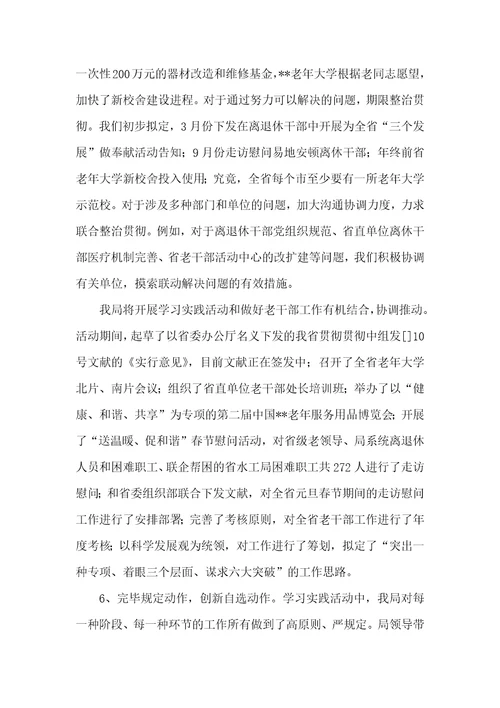 一次性200万元的器材改造和维修基金，**老年大学根据老同志愿望，加快了新校舍建设进程。对于通过努力可以解决的问题，期限整治贯彻。我们初步拟定，3月份下发在离退休干部中开展为全省“三个发展”做奉献活动告知；9月份走访慰问易地安顿离休干部；年终前省老年大学新校舍投入使用；究竟，全省每个市至少要有一所老年大学示范校。对于涉及多种部门和单位的问题，加大沟通协调力度，力求联合整治贯彻。例如，对于离退休干部党组织规范、省直单位离休干部医疗机制完善、省老干部活动中心的改扩建等问题，我们积极协调有关单位，摸索联动解决问题的有效措施。

我局将开展学习实践活动和做好老干部工作有机结合，协调推动。活动期间，起草了以省委办公厅名义下发的我省贯彻贯彻中组发[]10号文献的《实行意见》，目前文献正在签发中；召开了全省老年大学北片、南片会议；组织了省直单位老干部处长培训班；举办了以“健康、和谐、共享”为专项的第二届中国**老年服务用品博览会；开展了“送温暖、促和谐”春节慰问活动，对省级老领导、局系统离退休人员和困难职工、联企帮困的省水工局困难职工共272人进行了走访慰问；和省委组织部联合下发文献，对全省元旦春节期间的走访慰问工作进行了安排部署；完善了考核原则，对全省老干部工作进行了年度考核；以科学发展观为统领，对工作进行了筹划，拟定了“突出一种专项、着眼三个层面、谋求六大突破”的工作思路。

6、完毕规定动作，创新自选动作。学习实践活动中，我局对每一种阶段、每一种环节的工作所有做到了高原则、严规定。局领导带